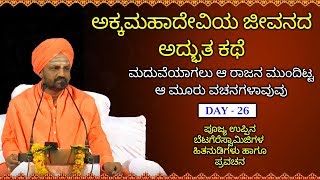 ಅಕ್ಕಮಹಾದೇವಿಯ ಜೀವನದ ಅದ್ಭುತ ಕಥೆ

ಮದುವೆಯಾಗಲು ಆ ರಾಜನ ಮುಂದಿಟ್ಟ ಆ ಮೂರು ವಚನಗಳಾವುವು

DAY - 26

ಪೂಜ್ಯ ಉಪ್ಪಿನ ಬೆಟಗೇರಿಸ್ವಾಮಿಜಿಗಳ ಹಿತನುಡಿಗಳು ಹಾಗೂ ಪ್ರವಚನ